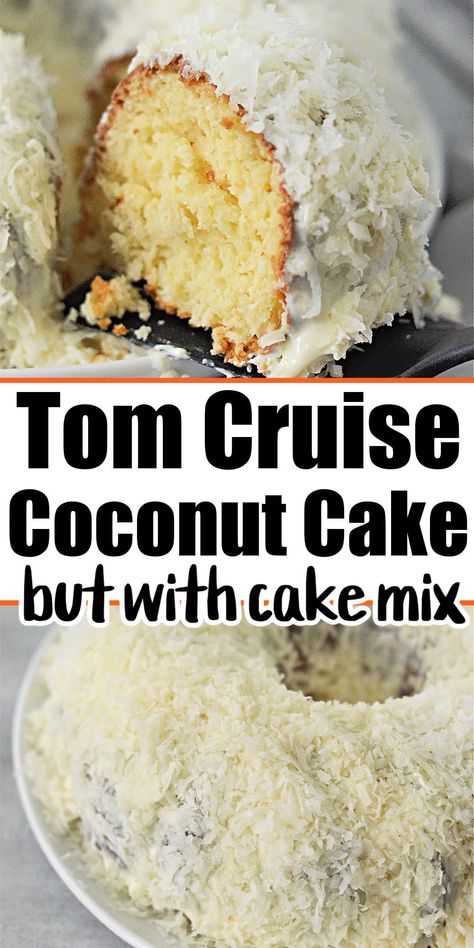 Tom Cruise
Coconut Cake
but with cake mix